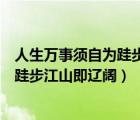 人生万事须自为跬步
跬步江山即辽阔）